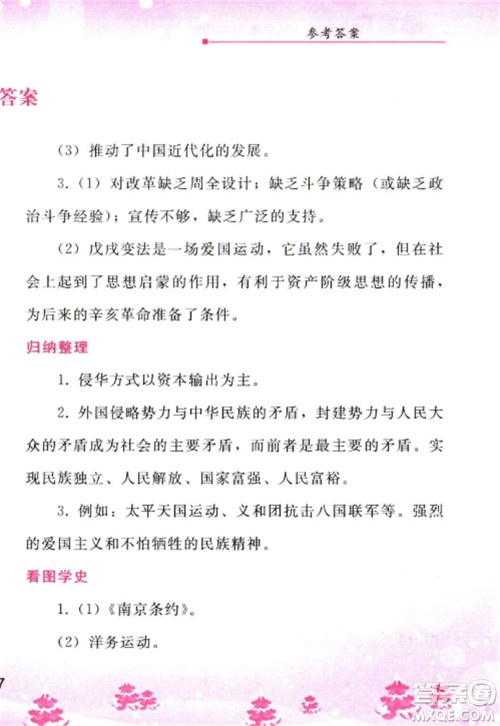 参考答案

答案

（3）推动了中国近代化的发展。

3.（1）对改革缺乏周全设计；缺乏斗争策略（或缺乏政治斗争经验）；宣传不够，缺乏广泛的支持。

（2）戊戌变法是一场爱国运动，它虽然失败了，但在社会上起到了思想启蒙的作用，有利于资产阶级思想的传播，为后来的辛亥革命准备了条件。

归纳整理

1. 侵华方式以资本输出为主。

2. 外国侵略势力与中华民族的矛盾，封建势力与人民大众的矛盾成为社会的主要矛盾，而前者是最主要的矛盾。实现民族独立、人民解放、国家富强、人民富裕。

3. 例如：太平天国运动、义和团抗击八国联军等。强烈的爱国主义和不怕牺牲的民族精神。

看图学史

1.（1）《南京条约》。

（2）洋务运动。

7

答案圈
MXQE.COM